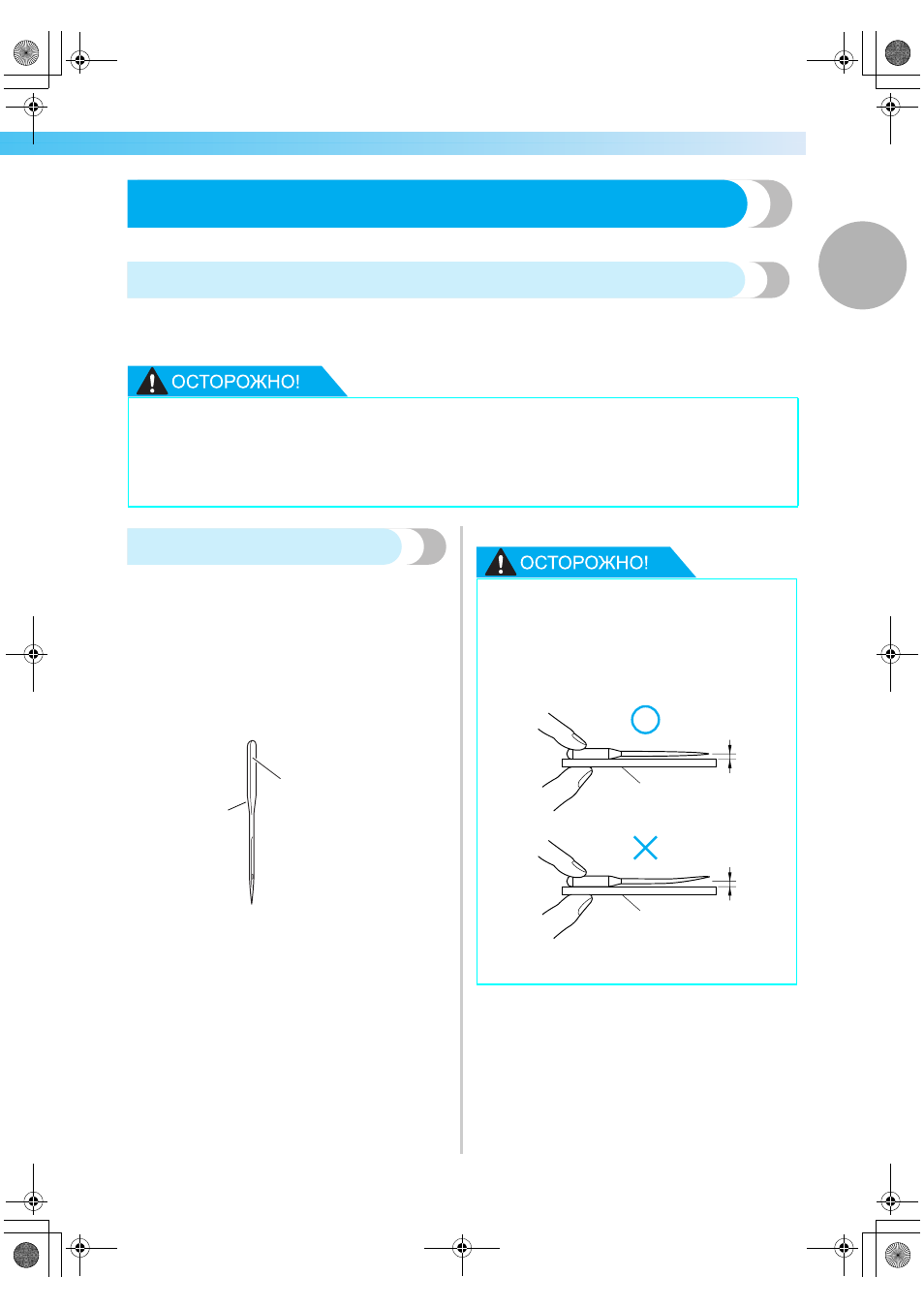 ОСТОРОЖНО!

ОСТОРОЖНО!